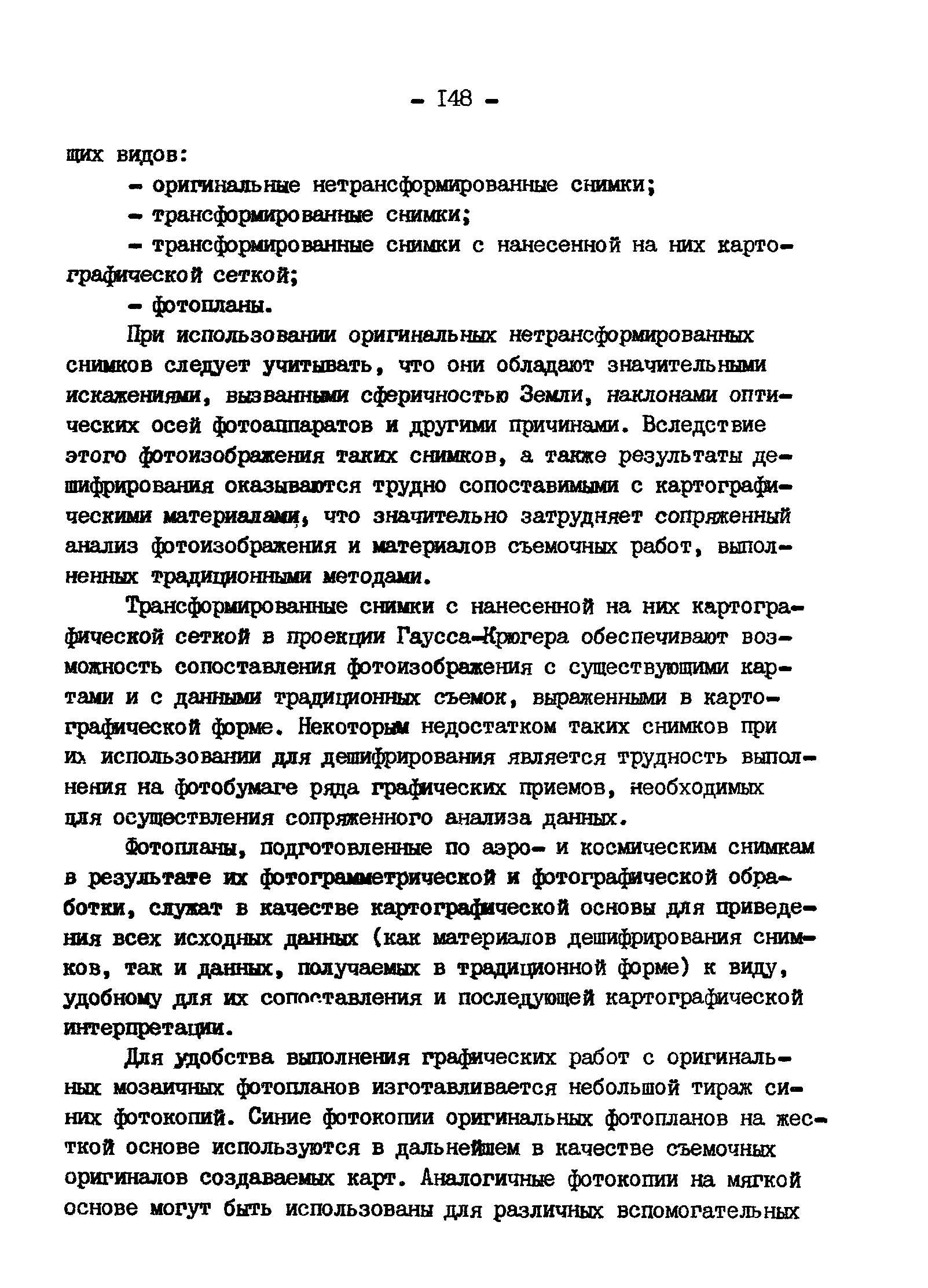 - 148 -

щих видов:

- оригинальные нетрансформированные снимки;

- трансформированные снимки;

- трансформированные снимки с нанесенной на них картографической сеткой;

- фотопланы.

При использовании оригинальных нетрансформированных снимков следует учитывать, что они обладают значительными искажениями, вызванными сферичностью Земли, наклонами оптических осей фотоаппаратов и другими причинами. Вследствие этого фотоизображения таких снимков, а также результаты дешифрирования оказываются трудно сопоставимыми с картографическими материалами, что значительно затрудняет сопряженный анализ фотоизображения и материалов съемочных работ, выполненных традиционными методами.

Трансформированные снимки с нанесенной на них картографической сеткой в проекции Гаусса-Крюгера обеспечивают возможность сопоставления фотоизображения с существующими картами и с данными традиционных съемок, выраженными в картографической форме. Некоторым недостатком таких снимков при их использовании для дешифрирования является трудность выполнения на фотобумаге ряда графических приемов, необходимых для осуществления сопряженного анализа данных.

Фотопланы, подготовленные по аэро- и космическим снимкам в результате их фотограмметрической и фотографической обработки, служат в качестве картографической основы для приведения всех исходных данных (как материалов дешифрирования снимков, так и данных, получаемых в традиционной форме) к виду, удобному для их сопоставления и последующей картографической интерпретации.

Для удобства выполнения графических работ с оригинальных мозаичных фотопланов изготавливается небольшой тираж синих фотокопий. Синие фотокопии оригинальных фотопланов на жесткой основе используются в дальнейшем в качестве съемочных оригиналов создаваемых карт. Аналогичные фотокопии на мягкой основе могут быть использованы для различных вспомогательных